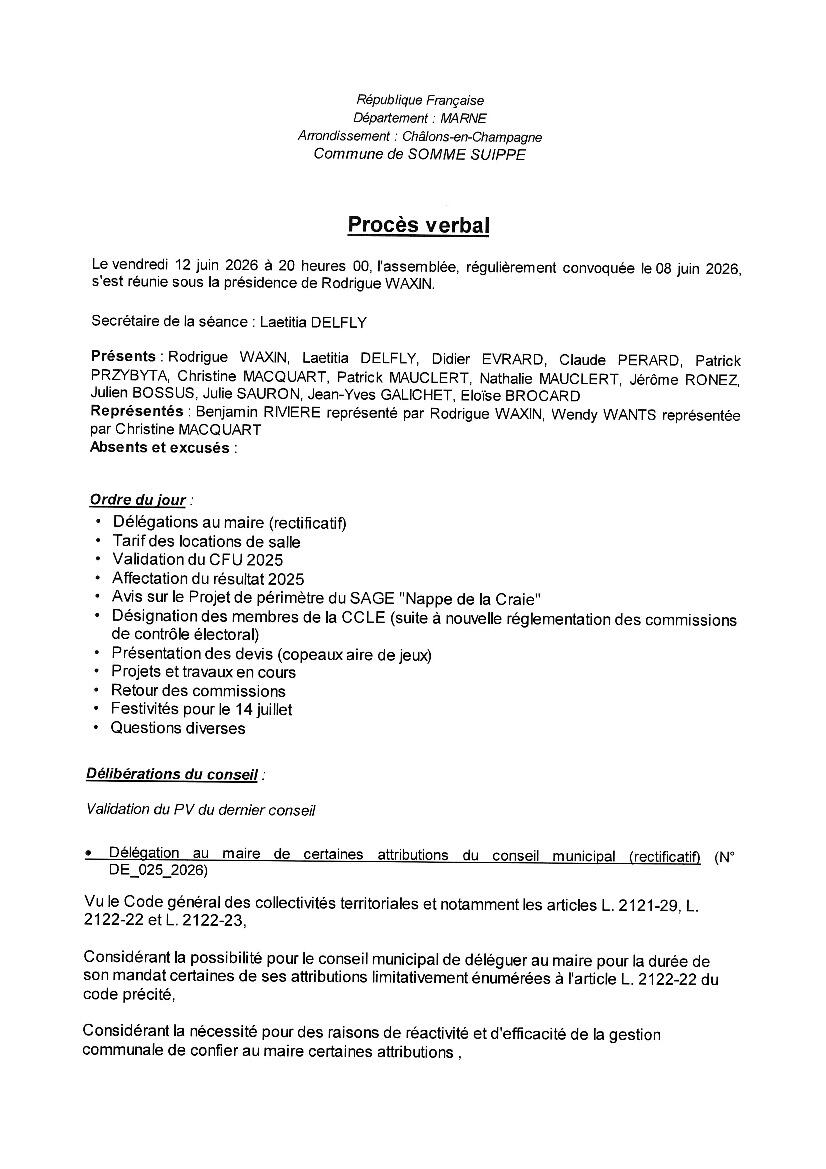 République Française
Département : MARNE
Arrondissement : Châlons-en-Champagne
Commune de SOMME SUIPPE

Procès verbal

Le vendredi 12 juin 2026 à 20 heures 00, l'assemblée, régulièrement convoquée le 08 juin 2026, s'est réunie sous la présidence de Rodrigue WAXIN.

Secrétaire de la séance : Laetitia DELFLY

Présents : Rodrigue WAXIN, Laetitia DELFLY, Didier EVRARD, Claude PERARD, Patrick PRZYBYTA, Christine MACQUART, Patrick MAUCLERT, Nathalie MAUCLERT, Jérôme RONEZ, Julien BOSSUS, Julie SAURON, Jean-Yves GALICHET, Eloïse BROCARD
Représentés : Benjamin RIVIERE représenté par Rodrigue WAXIN, Wendy WANTS représentée par Christine MACQUART
Absents et excusés :

Ordre du jour :
• Délégations au maire (rectificatif)
• Tarif des locations de salle
• Validation du CFU 2025
• Affectation du résultat 2025
• Avis sur le Projet de périmètre du SAGE "Nappe de la Craie"
• Désignation des membres de la CCLE (suite à nouvelle réglementation des commissions de contrôle électoral)
• Présentation des devis (copeaux aire de jeux)
• Projets et travaux en cours
• Retour des commissions
• Festivités pour le 14 juillet
• Questions diverses

Délibérations du conseil :

Validation du PV du dernier conseil

• Délégation au maire de certaines attributions du conseil municipal (rectificatif) (N° DE_025_2026)

Vu le Code général des collectivités territoriales et notamment les articles L. 2121-29, L. 2122-22 et L. 2122-23,

Considérant la possibilité pour le conseil municipal de déléguer au maire pour la durée de son mandat certaines de ses attributions limitativement énumérées à l'article L. 2122-22 du code précité,

Considérant la nécessité pour des raisons de réactivité et d'efficacité de la gestion communale de confier au maire certaines attributions ,